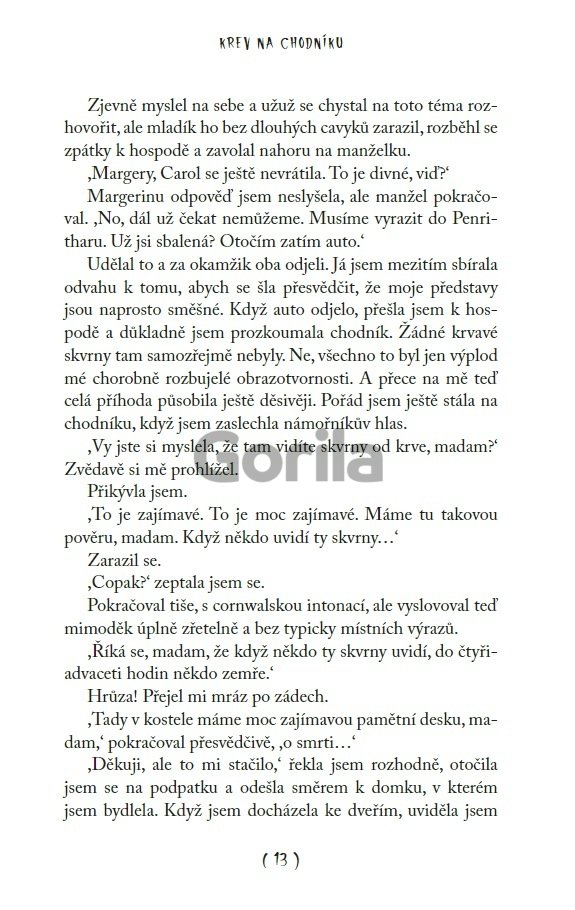 KREV NA CHODNÍKU

Zjevně myslel na sebe a užuž se chystal na toto téma rozhovořit, ale mladík ho bez dlouhých cavyků zarazil, rozběhl se zpátky k hospodě a zavolal nahoru na manželku.

‚Margery, Carol se ještě nevrátila. To je divné, viď?‘

Margerinu odpověď jsem neslyšela, ale manžel pokračoval. ‚No, dál už čekat nemůžeme. Musíme vyrazit do Penritharu. Už jsi sbalená? Otočím zatím auto.‘

Udělal to a za okamžik oba odjeli. Já jsem mezitím sbírala odvahu k tomu, abych se šla přesvědčit, že moje představy jsou naprosto směšné. Když auto odjelo, přešla jsem k hospodě a důkladně jsem prozkoumala chodník. Žádné krvavé skvrny tam samozřejmě nebyly. Ne, všechno to byl jen výplod mé chorobně rozbujelé obrazotvornosti. A přece na mě teď celá příhoda působila ještě děsivěji. Pořád jsem ještě stála na chodníku, když jsem zaslechla námořníkův hlas.

‚Vy jste si myslela, že tam vidíte skvrny od krve, madam?‘ Zvědavě si mě prohlížel.

Přikývla jsem.

‚To je zajímavé. To je moc zajímavé. Máme tu takovou pověru, madam. Když někdo uvidí ty skvrny…‘

Zarazil se.

‚Copak?‘ zeptala jsem se.

Pokračoval tiše, s cornwalskou intonací, ale vyslovoval teď mimoděk úplně zřetelně a bez typicky místních výrazů.

‚Říká se, madam, že když někdo ty skvrny uvidí, do čtyřiadvaceti hodin někdo zemře.‘

Hrůza! Přejel mi mráz po zádech.

‚Tady v kostele máme moc zajímavou pamětní desku, madam,‘ pokračoval přesvědčivě, ‚o smrti…‘

‚Děkuji, ale to mi stačilo,‘ řekla jsem rozhodně, otočila jsem se na podpatku a odešla směrem k domku, v kterém jsem bydlela. Když jsem docházela ke dveřím, uviděla jsem

Gorila

( 13 )